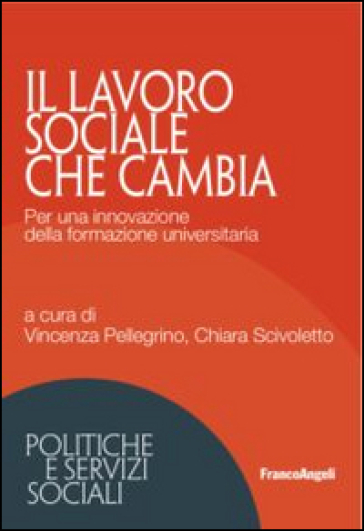 IL LAVORO SOCIALE CHE CAMBIA

Per una innovazione della formazione universitaria

a cura di
Vincenza Pellegrino, Chiara Scivoletto

POLITICHE E SERVIZI SOCIALI

FrancoAngeli